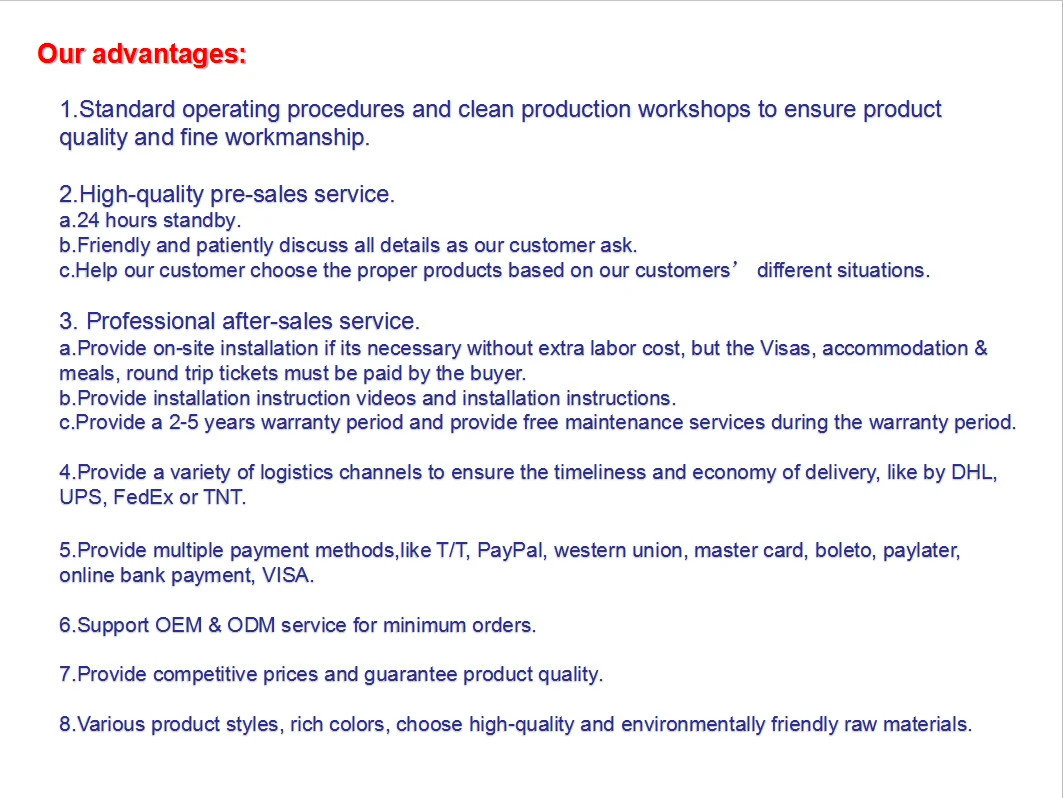 Our advantages:

1.Standard operating procedures and clean production workshops to ensure product quality and fine workmanship.

2.High-quality pre-sales service.
a.24 hours standby.
b.Friendly and patiently discuss all details as our customer ask.
c.Help our customer choose the proper products based on our customers’ different situations.

3. Professional after-sales service.
a.Provide on-site installation if its necessary without extra labor cost, but the Visas, accommodation & meals, round trip tickets must be paid by the buyer.
b.Provide installation instruction videos and installation instructions.
c.Provide a 2-5 years warranty period and provide free maintenance services during the warranty period.

4.Provide a variety of logistics channels to ensure the timeliness and economy of delivery, like by DHL, UPS, FedEx or TNT.

5.Provide multiple payment methods,like T/T, PayPal, western union, master card, boleto, paylater, online bank payment, VISA.

6.Support OEM & ODM service for minimum orders.

7.Provide competitive prices and guarantee product quality.

8.Various product styles, rich colors, choose high-quality and environmentally friendly raw materials.